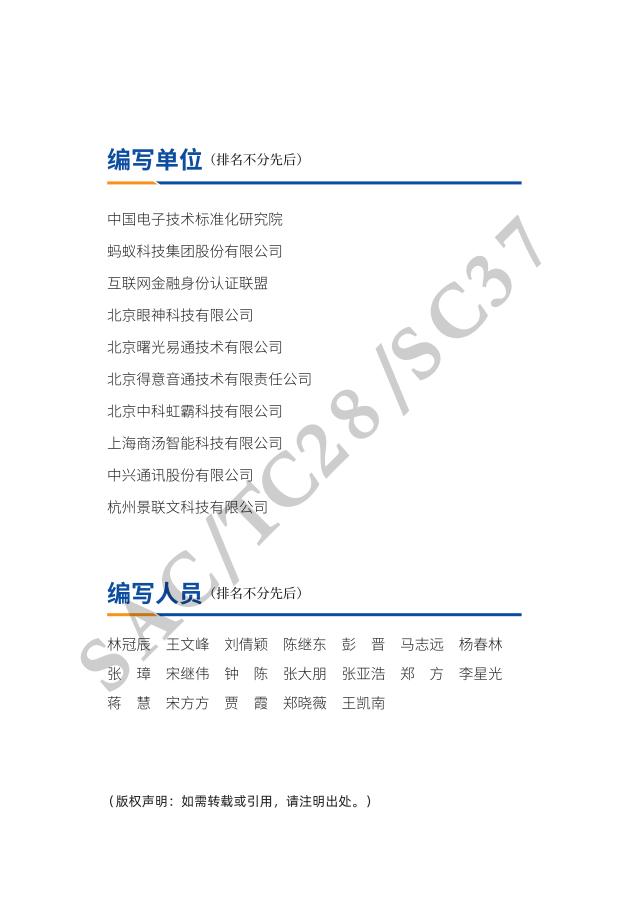 编写单位（排名不分先后）

中国电子技术标准化研究院

蚂蚁科技集团股份有限公司

互联网金融身份认证联盟

北京眼神科技有限公司

北京曙光易通技术有限公司

北京得意音通技术有限责任公司

北京中科虹霸科技有限公司

上海商汤智能科技有限公司

中兴通讯股份有限公司

杭州景联文科技有限公司

编写人员（排名不分先后）

林冠辰 王文峰 刘倩颖 陈继东 彭 晋 马志远 杨春林
张 璋 宋继伟 钟 陈 张大朋 张亚浩 郑 方 李星光
蒋 慧 宋方方 贾 霞 郑晓薇 王凯南

（版权声明：如需转载或引用，请注明出处。）

SAC/TC28/SC37